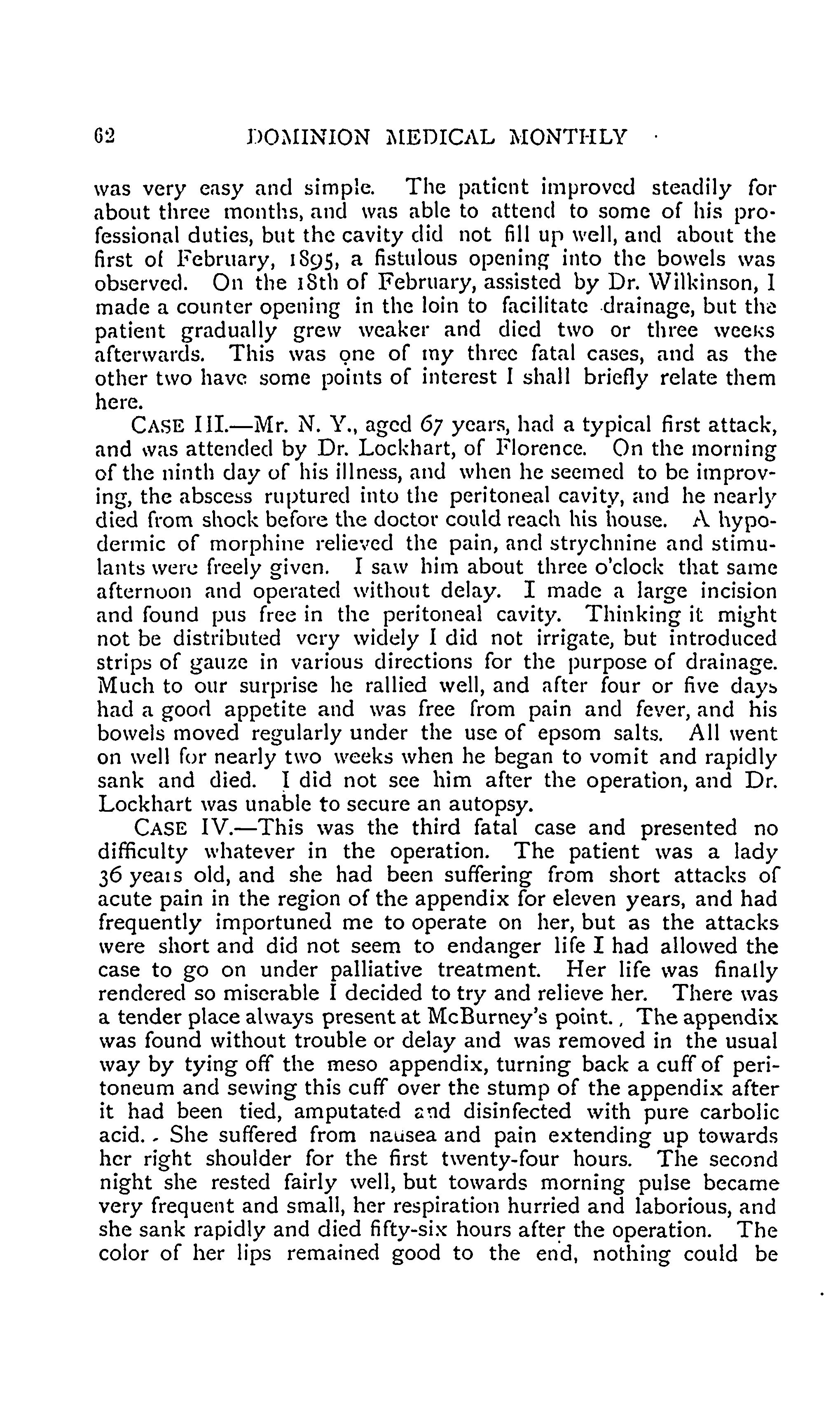 62 DOMINION MEDICAL MONTHLY

was very easy and simple. The patient improved steadily for about three months, and was able to attend to some of his professional duties, but the cavity did not fill up well, and about the first of February, 1895, a fistulous opening into the bowels was observed. On the 18th of February, assisted by Dr. Wilkinson, I made a counter opening in the loin to facilitate drainage, but the patient gradually grew weaker and died two or three weeks afterwards. This was one of my three fatal cases, and as the other two have some points of interest I shall briefly relate them here.

CASE III.—Mr. N. Y., aged 67 years, had a typical first attack, and was attended by Dr. Lockhart, of Florence. On the morning of the ninth day of his illness, and when he seemed to be improving, the abscess ruptured into the peritoneal cavity, and he nearly died from shock before the doctor could reach his house. A hypodermic of morphine relieved the pain, and strychnine and stimulants were freely given. I saw him about three o'clock that same afternoon and operated without delay. I made a large incision and found pus free in the peritoneal cavity. Thinking it might not be distributed very widely I did not irrigate, but introduced strips of gauze in various directions for the purpose of drainage. Much to our surprise he rallied well, and after four or five days had a good appetite and was free from pain and fever, and his bowels moved regularly under the use of epsom salts. All went on well for nearly two weeks when he began to vomit and rapidly sank and died. I did not see him after the operation, and Dr. Lockhart was unable to secure an autopsy.

CASE IV.—This was the third fatal case and presented no difficulty whatever in the operation. The patient was a lady 36 years old, and she had been suffering from short attacks of acute pain in the region of the appendix for eleven years, and had frequently importuned me to operate on her, but as the attacks were short and did not seem to endanger life I had allowed the case to go on under palliative treatment. Her life was finally rendered so miserable I decided to try and relieve her. There was a tender place always present at McBurney's point., The appendix was found without trouble or delay and was removed in the usual way by tying off the meso appendix, turning back a cuff of peritoneum and sewing this cuff over the stump of the appendix after it had been tied, amputated and disinfected with pure carbolic acid. She suffered from nausea and pain extending up towards her right shoulder for the first twenty-four hours. The second night she rested fairly well, but towards morning pulse became very frequent and small, her respiration hurried and laborious, and she sank rapidly and died fifty-six hours after the operation. The color of her lips remained good to the end, nothing could be